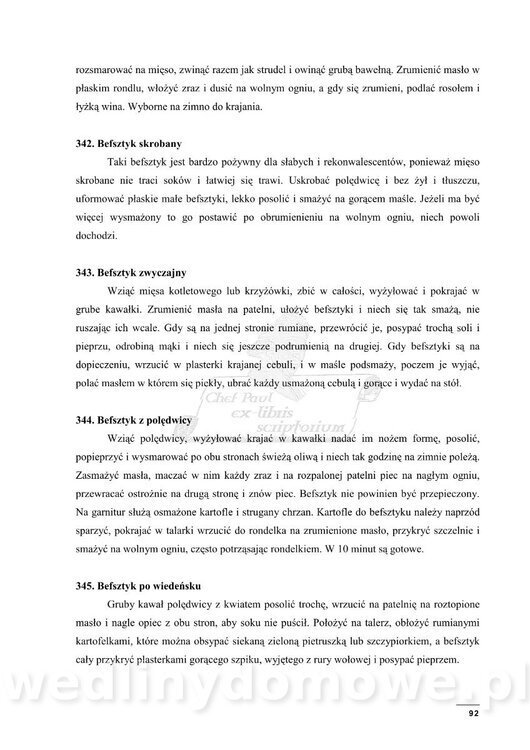 rozsmarować na mięso, zwinąć razem jak strudel i owinąć grubą bawełną. Zrumienić masło w płaskim rondlu, włożyć zraz i dusić na wolnym ogniu, a gdy się zrumieni, podlać rosołem i łyżką wina. Wyborne na zimno do krajania.

342. Befsztyk skrobany

Taki befsztyk jest bardzo pożywny dla słabych i rekonwalescentów, ponieważ mięso skrobane nie traci soków i łatwiej się trawi. Uskrobać polędwicę i bez żył i tłuszczu, uformować płaskie małe befsztyki, lekko posolić i smażyć na gorącem maśle. Jeżeli ma być więcej wysmażony to go postawić po obrumienieniu na wolnym ogniu, niech powoli dochodzi.

343. Befsztyk zwyczajny

Wziąć mięsa kotletowego lub krzyżówki, zbić w całości, wyżyłować i pokrajać w grube kawałki. Zrumienić masła na patelni, ułożyć befsztyki i niech się tak smażą, nie ruszając ich wcale. Gdy są na jednej stronie rumiane, przewrócić je, posypać trochą soli i pieprzu, odrobiną mąki i niech się jeszcze podrumienią na drugiej. Gdy befsztyki są na dopieczeniu, wrzucić w plasterki krajanej cebuli, i w maśle podsmaży, poczem je wyjąć, polać masłem w którem się piekły, ubrać każdy usmażoną cebulą i gorące i wydać na stół.

Chef Paul ex-libris scriptorium

344. Befsztyk z polędwicy

Wziąć polędwicy, wyżyłować krajać w kawałki nadać im nożem formę, posolić, popieprzyć i wysmarować po obu stronach świeżą oliwą i niech tak godzinę na zimnie poleżą. Zasmażyć masła, maczać w nim każdy zraz i na rozpalonej patelni piec na nagłym ogniu, przewracać ostrożnie na drugą stronę i znów piec. Befsztyk nie powinien być przepieczony. Na garnitur służą osmażone kartofle i strugany chrzan. Kartofle do befsztyku należy naprzód sparzyć, pokrajać w talarki wrzucić do rondelka na zrumienione masło, przykryć szczelnie i smażyć na wolnym ogniu, często potrząsając rondelkiem. W 10 minut są gotowe.

345. Befsztyk po wiedeńsku

Gruby kawał polędwicy z kwiatem posolić trochę, wrzucić na patelnię na roztopione masło i nagle opiec z obu stron, aby soku nie puścił. Położyć na talerz, obłożyć rumianymi kartofelkami, które można obsypać siekaną zieloną pietruszką lub szczypiorkiem, a befsztyk cały przykryć plasterkami gorącego szpiku, wyjętego z rury wołowej i posypać pieprzem.

wedlinydomowe.pl

92